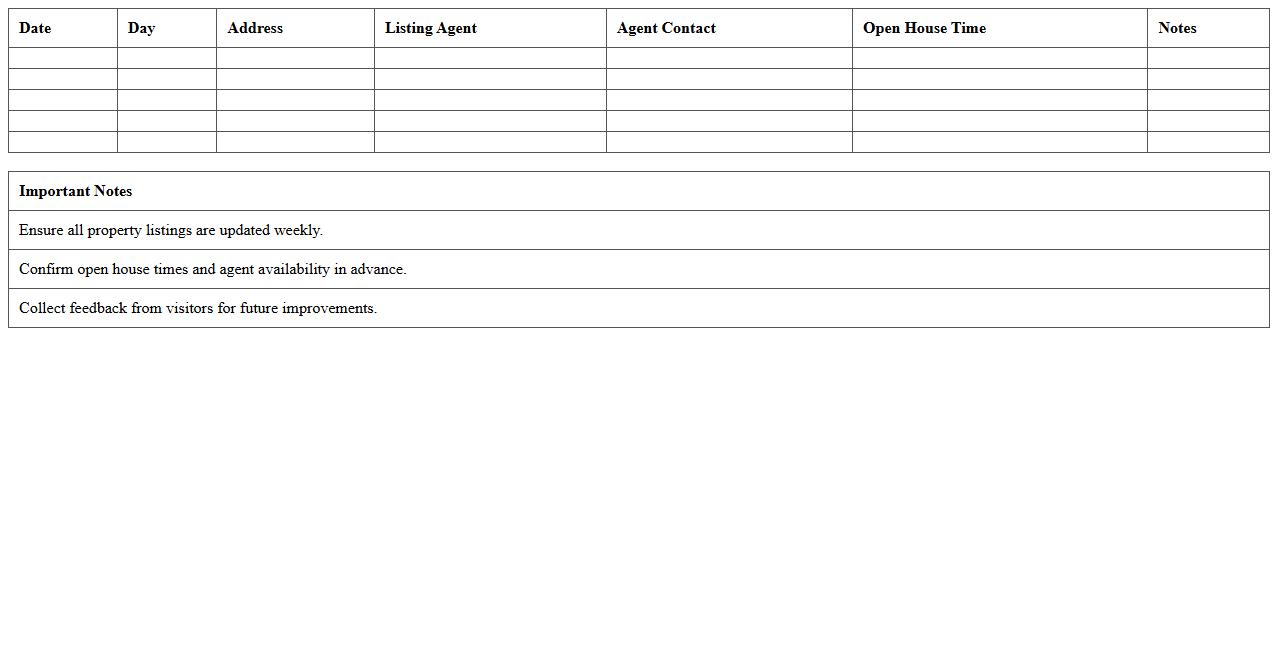 | Date | Day | Address | Listing Agent | Agent Contact | Open House Time | Notes |
|---|---|---|---|---|---|---|
| | | | | | | |
| | | | | | | |
| | | | | | | |
| | | | | | | |
| | | | | | | |

| Important Notes |
|---|
| Ensure all property listings are updated weekly. |
| Confirm open house times and agent availability in advance. |
| Collect feedback from visitors for future improvements. |